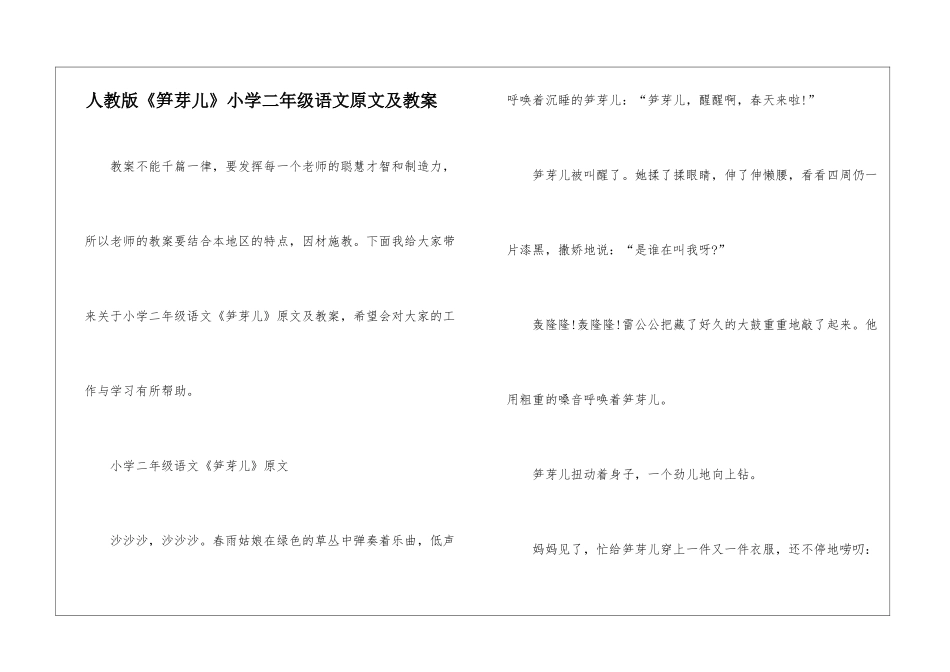 人教版《笋芽儿》小学二年级语文原文及教案

教案不能千篇一律，要发挥每一个老师的聪慧才智和制造力，所以老师的教案要结合本地区的特点，因材施教。下面我给大家带来关于小学二年级语文《笋芽儿》原文及教案，希望会对大家的工作与学习有所帮助。

小学二年级语文《笋芽儿》原文

沙沙沙，沙沙沙。春雨姑娘在绿色的草丛中弹奏着乐曲，低声呼唤着沉睡的笋芽儿：“笋芽儿，醒醒啊，春天来啦!”

笋芽儿被叫醒了。她揉了揉眼睛，伸了伸懒腰，看看四周仍一片漆黑，撒娇地说：“是谁在叫我呀?”

轰隆隆!轰隆隆!雷公公把藏了好久的大鼓重重地敲了起来。他用粗重的嗓音呼唤着笋芽儿。

笋芽儿扭动着身子，一个劲儿地向上钻。

妈妈见了，忙给笋芽儿穿上一件又一件衣服，还不停地唠叨：